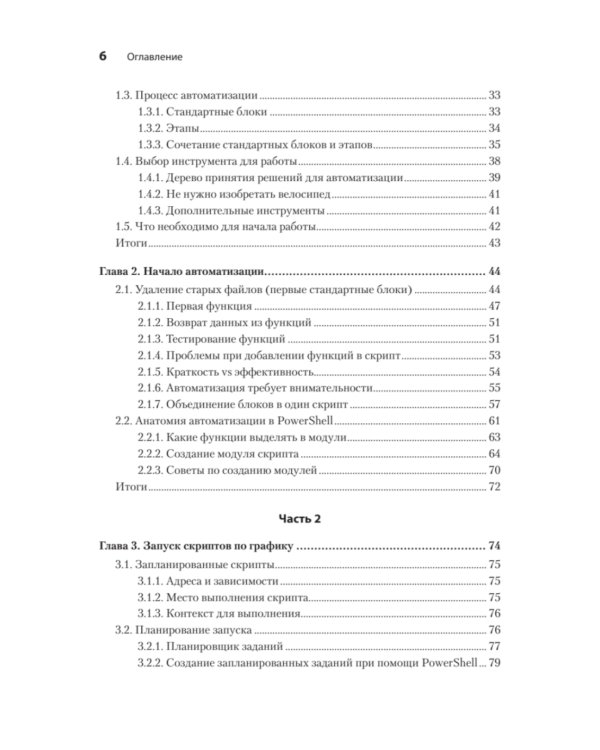 6 Оглавление

1.3. Процесс автоматизации 33
1.3.1. Стандартные блоки 33
1.3.2. Этапы 34
1.3.3. Сочетание стандартных блоков и этапов 35
1.4. Выбор инструмента для работы 38
1.4.1. Дерево принятия решений для автоматизации 39
1.4.2. Не нужно изобретать велосипед 41
1.4.3. Дополнительные инструменты 41
1.5. Что необходимо для начала работы 42
Итоги 43

Глава 2. Начало автоматизации 44
2.1. Удаление старых файлов (первые стандартные блоки) 44
2.1.1. Первая функция 47
2.1.2. Возврат данных из функций 51
2.1.3. Тестирование функций 51
2.1.4. Проблемы при добавлении функций в скрипт 53
2.1.5. Краткость vs эффективность 54
2.1.6. Автоматизация требует внимательности 55
2.1.7. Объединение блоков в один скрипт 57
2.2. Анатомия автоматизации в PowerShell 61
2.2.1. Какие функции выделять в модули 63
2.2.2. Создание модуля скрипта 64
2.2.3. Советы по созданию модулей 70
Итоги 72

Часть 2

Глава 3. Запуск скриптов по графику 74
3.1. Запланированные скрипты 75
3.1.1. Адреса и зависимости 75
3.1.2. Место выполнения скрипта 75
3.1.3. Контекст для выполнения 76
3.2. Планирование запуска 76
3.2.1. Планировщик заданий 77
3.2.2. Создание запланированных заданий при помощи PowerShell 79